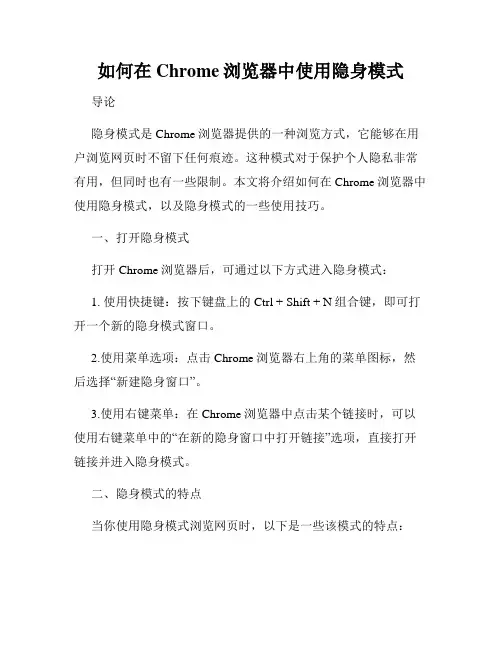 如何在 Chrome 浏览器中使用隐身模式

导论

隐身模式是 Chrome 浏览器提供的一种浏览方式，它能够在用户浏览网页时不留下任何痕迹。这种模式对于保护个人隐私非常有用，但同时也有一些限制。本文将介绍如何在 Chrome 浏览器中使用隐身模式，以及隐身模式的一些使用技巧。

一、打开隐身模式

打开 Chrome 浏览器后，可通过以下方式进入隐身模式：

1. 使用快捷键：按下键盘上的 Ctrl + Shift + N 组合键，即可打开一个新的隐身模式窗口。

2.使用菜单选项：点击 Chrome 浏览器右上角的菜单图标，然后选择“新建隐身窗口”。

3.使用右键菜单：在 Chrome 浏览器中点击某个链接时，可以使用右键菜单中的“在新的隐身窗口中打开链接”选项，直接打开链接并进入隐身模式。

二、隐身模式的特点

当你使用隐身模式浏览网页时，以下是一些该模式的特点：